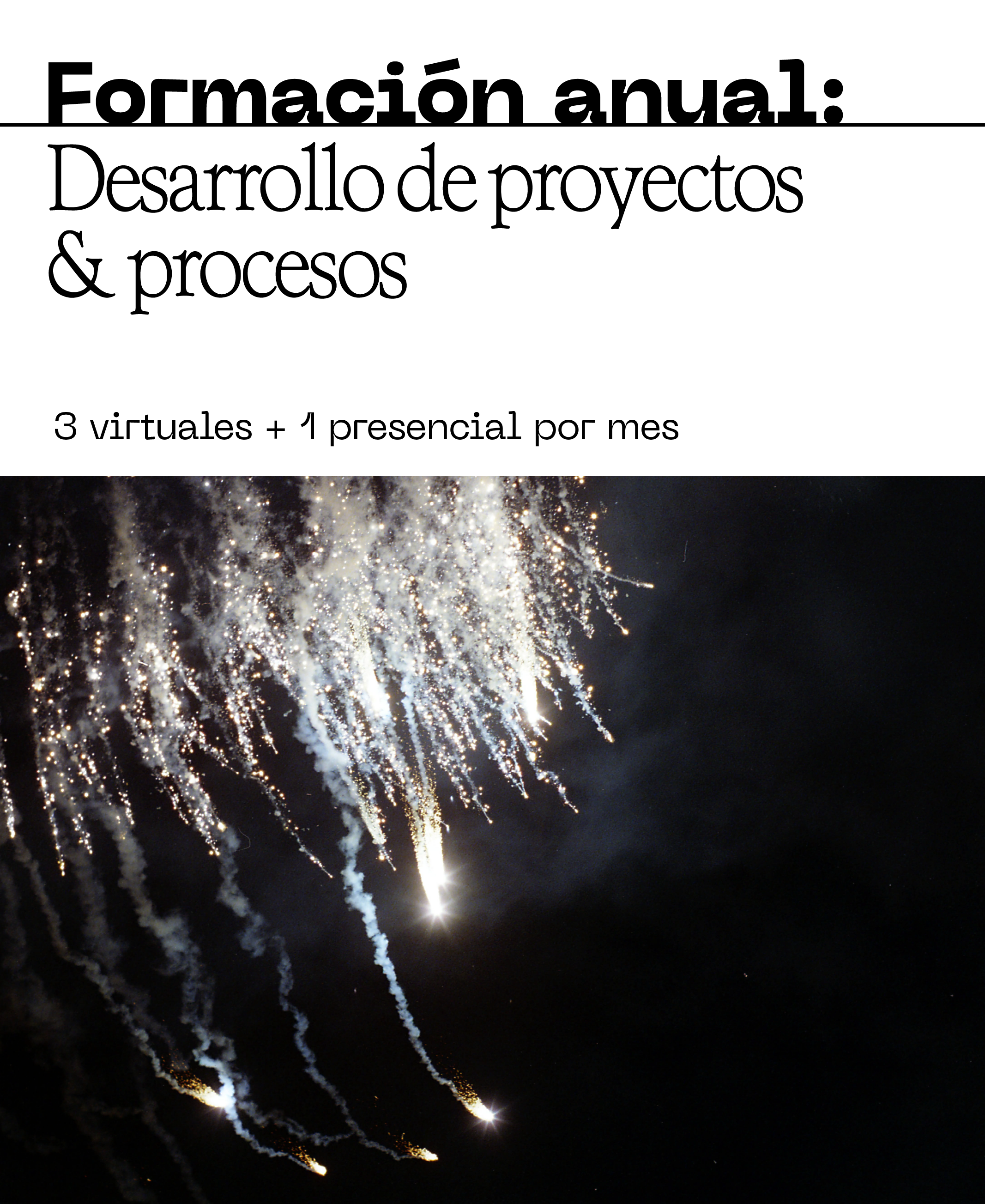 Formación anual:

Desarrollo de proyectos
& procesos

3 virtuales + 1 presencial por mes